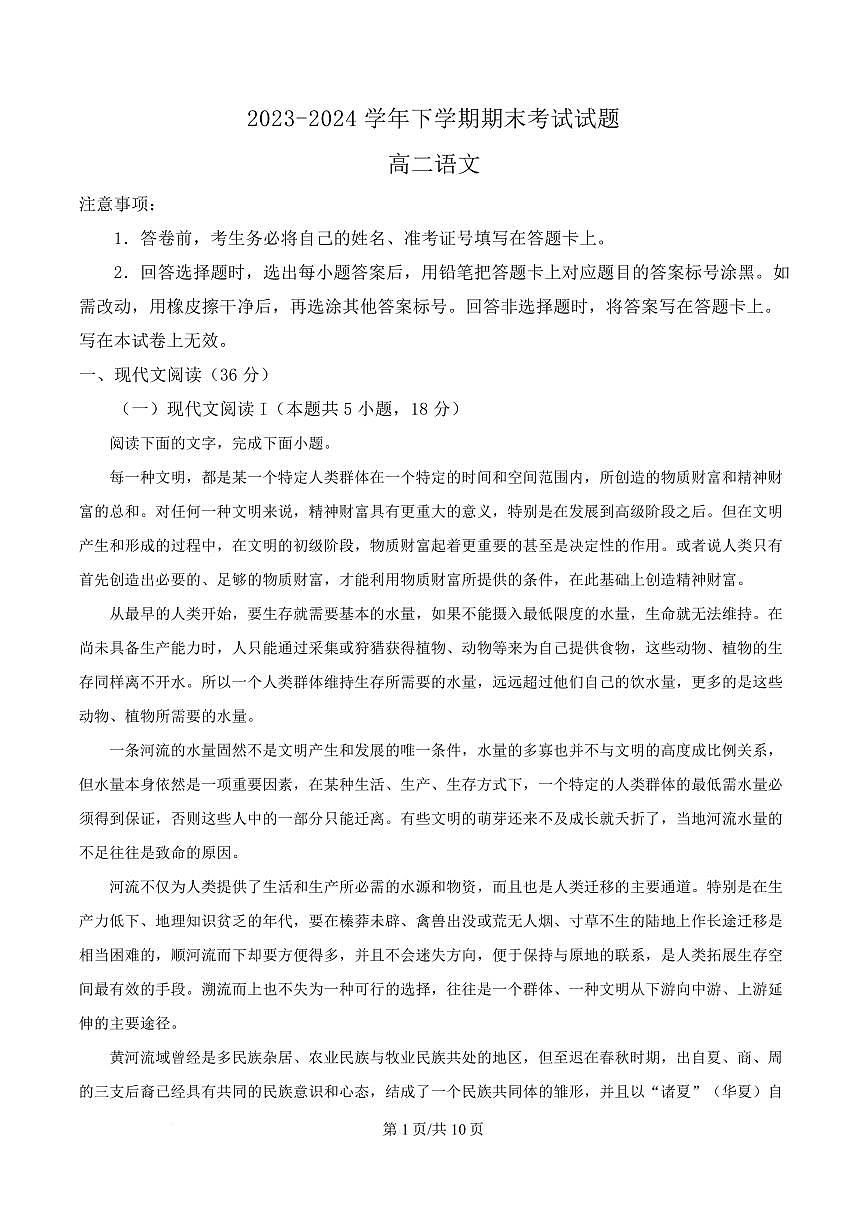 2023-2024 学年下学期期末考试试题

高二语文

注意事项：

1．答卷前，考生务必将自己的姓名、准考证号填写在答题卡上。

2．回答选择题时，选出每小题答案后，用铅笔把答题卡上对应题目的答案标号涂黑。如需改动，用橡皮擦干净后，再选涂其他答案标号。回答非选择题时，将答案写在答题卡上。写在本试卷上无效。

一、现代文阅读（36 分）

（一）现代文阅读 I（本题共 5 小题，18 分）

阅读下面的文字，完成下面小题。

每一种文明，都是某一个特定人类群体在一个特定的时间和空间范围内，所创造的物质财富和精神财富的总和。对任何一种文明来说，精神财富具有更重大的意义，特别是在发展到高级阶段之后。但在文明产生和形成的过程中，在文明的初级阶段，物质财富起着更重要的甚至是决定性的作用。或者说人类只有首先创造出必要的、足够的物质财富，才能利用物质财富所提供的条件，在此基础上创造精神财富。

从最早的人类开始，要生存就需要基本的水量，如果不能摄入最低限度的水量，生命就无法维持。在尚未具备生产能力时，人只能通过采集或狩猎获得植物、动物等来为自己提供食物，这些动物、植物的生存同样离不开水。所以一个人类群体维持生存所需要的水量，远远超过他们自己的饮水量，更多的是这些动物、植物所需要的水量。

一条河流的水量固然不是文明产生和发展的唯一条件，水量的多寡也并不与文明的高度成比例关系，但水量本身依然是一项重要因素，在某种生活、生产、生存方式下，一个特定的人类群体的最低需水量必须得到保证，否则这些人中的一部分只能迁离。有些文明的萌芽还来不及成长就夭折了，当地河流水量的不足往往是致命的原因。

河流不仅为人类提供了生活和生产所必需的水源和物资，而且也是人类迁移的主要通道。特别是在生产力低下、地理知识贫乏的年代，要在榛莽未辟、禽兽出没或荒无人烟、寸草不生的陆地上作长途迁移是相当困难的，顺河流而下却要方便得多，并且不会迷失方向，便于保持与原地的联系，是人类拓展生存空间最有效的手段。溯流而上也不失为一种可行的选择，往往是一个群体、一种文明从下游向中游、上游延伸的主要途径。

黄河流域曾经是多民族杂居、农业民族与牧业民族共处的地区，但至迟在春秋时期，出自夏、商、周的三支后裔已经具有共同的民族意识和心态，结成了一个民族共同体的雏形，并且以“诸夏”（华夏）自

第 1 页/共 10 页